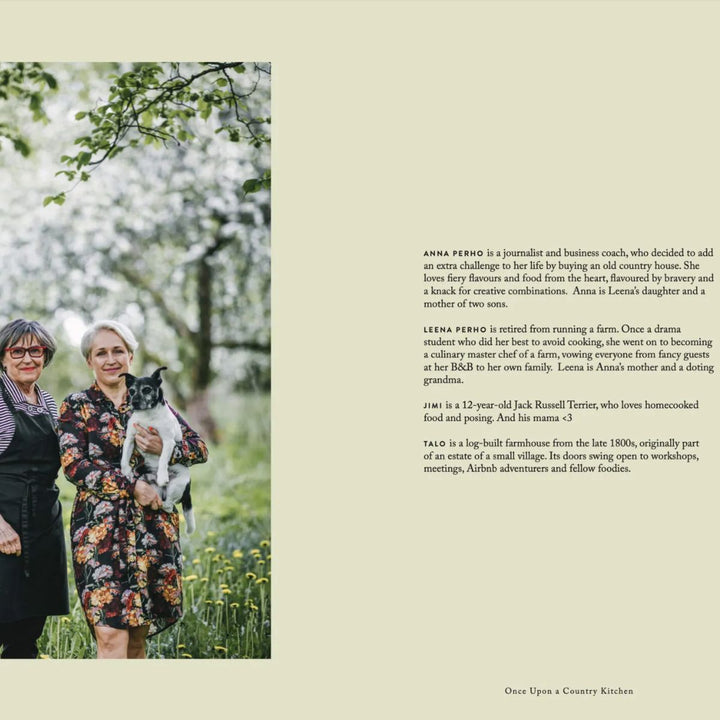 ANNA PERHO is a journalist and business coach, who decided to add an extra challenge to her life by buying an old country house. She loves fiery flavours and food from the heart, flavoured by bravery and a knack for creative combinations. Anna is Leena's daughter and a mother of two sons.

LEENA PERHO is retired from running a farm. Once a drama student who did her best to avoid cooking, she went on to becoming a culinary master chef of a farm, vowing everyone from fancy guests at her B&B to her own family. Leena is Anna's mother and a doting grandma.

JIMI is a 12-year-old Jack Russell Terrier, who loves homecooked food and posing. And his mama <3

TALO is a log-built farmhouse from the late 1800s, originally part of an estate of a small village. Its doors swing open to workshops, meetings, Airbnb adventurers and fellow foodies.

Once Upon a Country Kitchen